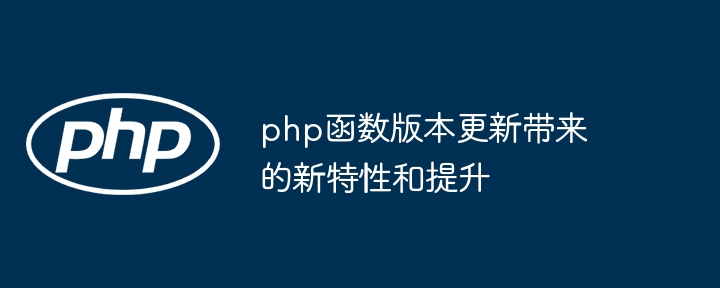 php

php函数版本更新带来的新特性和提升